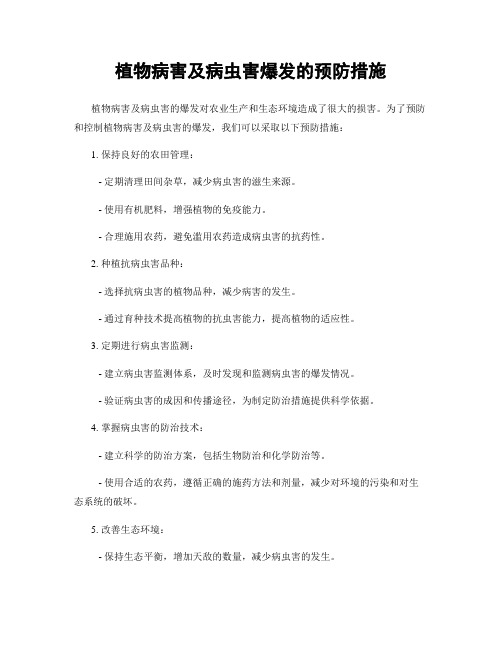 植物病害及病虫害爆发的预防措施

植物病害及病虫害的爆发对农业生产和生态环境造成了很大的损害。为了预防和控制植物病害及病虫害的爆发，我们可以采取以下预防措施：

1. 保持良好的农田管理：

- 定期清理田间杂草，减少病虫害的滋生来源。

- 使用有机肥料，增强植物的免疫能力。

- 合理施用农药，避免滥用农药造成病虫害的抗药性。

2. 种植抗病虫害品种：

- 选择抗病虫害的植物品种，减少病害的发生。

- 通过育种技术提高植物的抗虫害能力，提高植物的适应性。

3. 定期进行病虫害监测：

- 建立病虫害监测体系，及时发现和监测病虫害的爆发情况。

- 验证病虫害的成因和传播途径，为制定防治措施提供科学依据。

4. 掌握病虫害的防治技术：

- 建立科学的防治方案，包括生物防治和化学防治等。

- 使用合适的农药，遵循正确的施药方法和剂量，减少对环境的污染和对生态系统的破坏。

5. 改善生态环境：

- 保持生态平衡，增加天敌的数量，减少病虫害的发生。